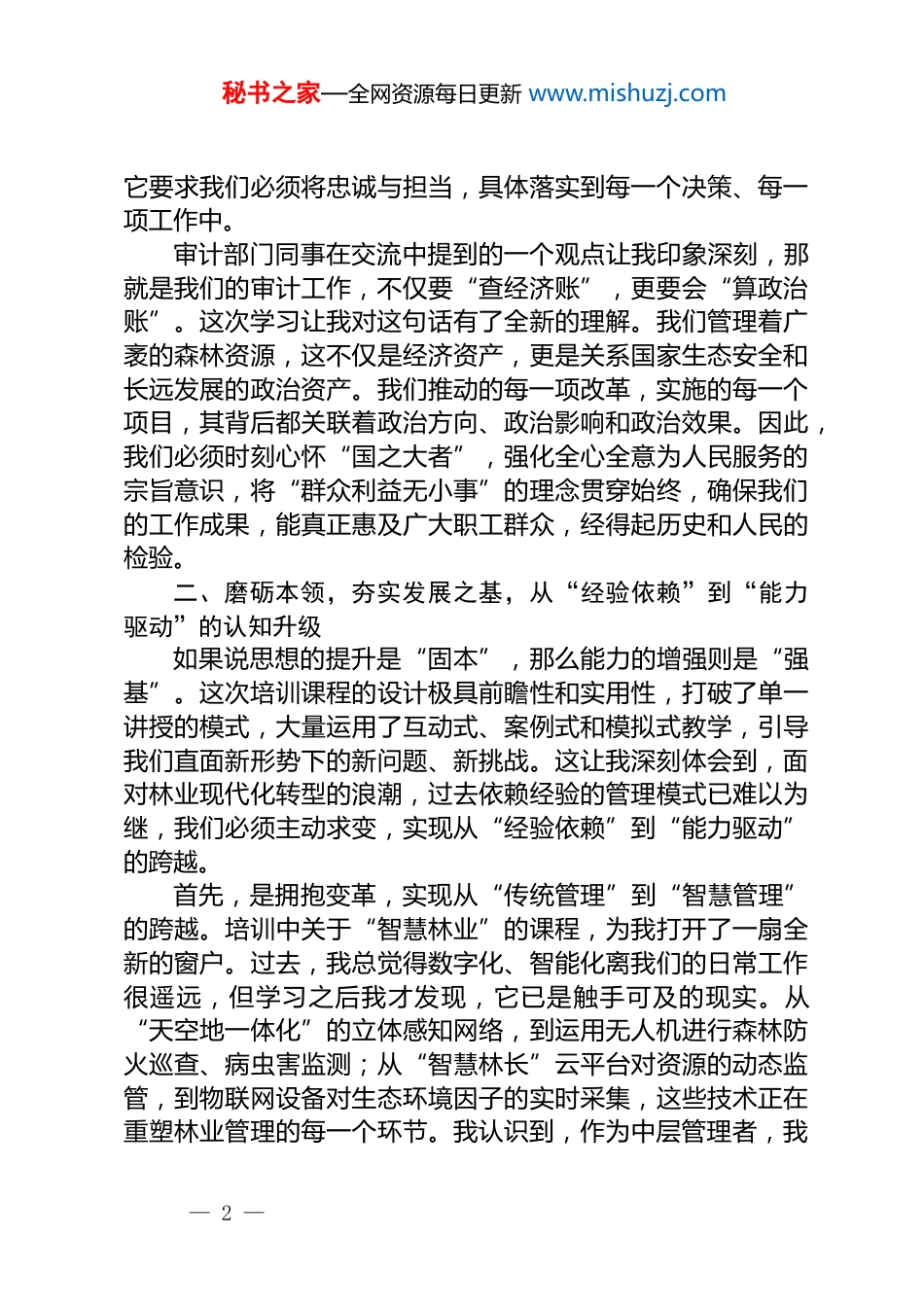 秘书之家—全网资源每日更新 www.mishuzj.com

它要求我们必须将忠诚与担当，具体落实到每一个决策、每一项工作中。

审计部门同事在交流中提到的一个观点让我印象深刻，那就是我们的审计工作，不仅要“查经济账”，更要会“算政治账”。这次学习让我对这句话有了全新的理解。我们管理着广袤的森林资源，这不仅是经济资产，更是关系国家生态安全和长远发展的政治资产。我们推动的每一项改革，实施的每一个项目，其背后都关联着政治方向、政治影响和政治效果。因此，我们必须时刻心怀“国之大者”，强化全心全意为人民服务的宗旨意识，将“群众利益无小事”的理念贯穿始终，确保我们的工作成果，能真正惠及广大职工群众，经得起历史和人民的检验。

二、磨砺本领，夯实发展之基，从“经验依赖”到“能力驱动”的认知升级

如果说思想的提升是“固本”，那么能力的增强则是“强基”。这次培训课程的设计极具前瞻性和实用性，打破了单一讲授的模式，大量运用了互动式、案例式和模拟式教学，引导我们直面新形势下的新问题、新挑战。这让我深刻体会到，面对林业现代化转型的浪潮，过去依赖经验的管理模式已难以为继，我们必须主动求变，实现从“经验依赖”到“能力驱动”的跨越。

首先，是拥抱变革，实现从“传统管理”到“智慧管理”的跨越。培训中关于“智慧林业”的课程，为我打开了一扇全新的窗户。过去，我总觉得数字化、智能化离我们的日常工作很遥远，但学习之后我才发现，它已是触手可及的现实。从“天空地一体化”的立体感知网络，到运用无人机进行森林防火巡查、病虫害监测；从“智慧林长”云平台对资源的动态监管，到物联网设备对生态环境因子的实时采集，这些技术正在重塑林业管理的每一个环节。我认识到，作为中层管理者，我

— 2 —